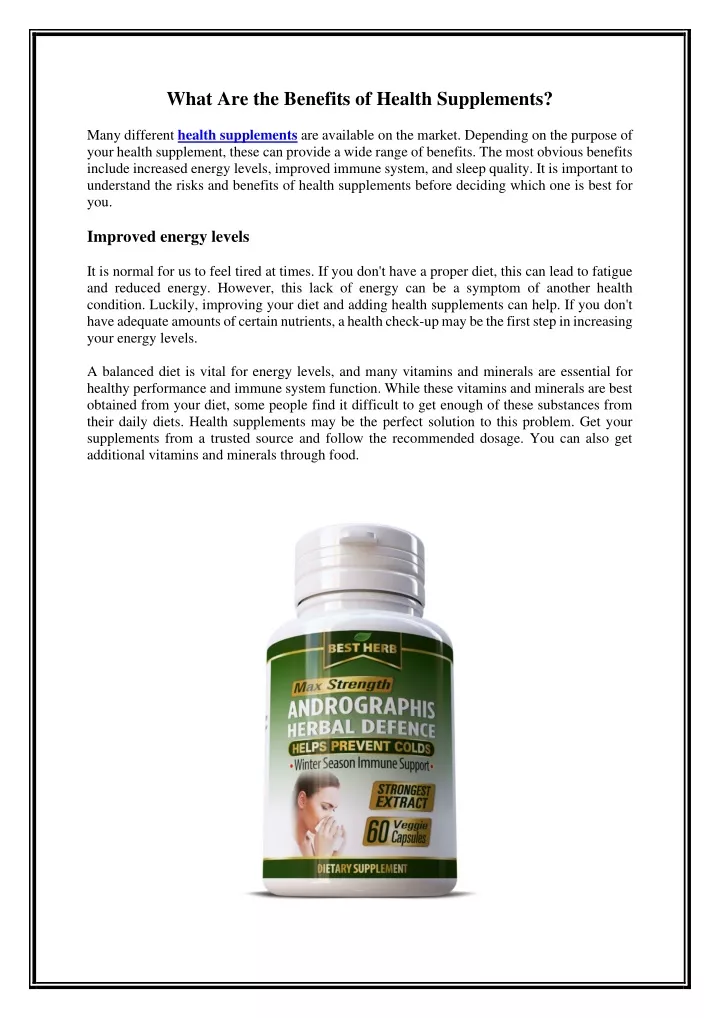 What Are the Benefits of Health Supplements?

Many different health supplements are available on the market. Depending on the purpose of your health supplement, these can provide a wide range of benefits. The most obvious benefits include increased energy levels, improved immune system, and sleep quality. It is important to understand the risks and benefits of health supplements before deciding which one is best for you.

Improved energy levels

It is normal for us to feel tired at times. If you don't have a proper diet, this can lead to fatigue and reduced energy. However, this lack of energy can be a symptom of another health condition. Luckily, improving your diet and adding health supplements can help. If you don't have adequate amounts of certain nutrients, a health check-up may be the first step in increasing your energy levels.

A balanced diet is vital for energy levels, and many vitamins and minerals are essential for healthy performance and immune system function. While these vitamins and minerals are best obtained from your diet, some people find it difficult to get enough of these substances from their daily diets. Health supplements may be the perfect solution to this problem. Get your supplements from a trusted source and follow the recommended dosage. You can also get additional vitamins and minerals through food.

BEST HERB

Max Strength

ANDROGRAPHIS
HERBAL DEFENCE

HELPS PREVENT COLDS

• Winter Season Immune Support •

STRONGEST EXTRACT

60 Veggie Capsules

DIETARY SUPPLEMENT